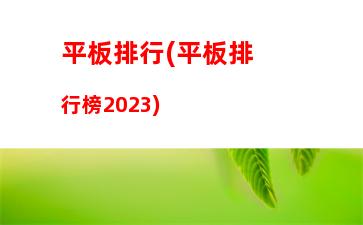 平板排行(平板排行榜2023)